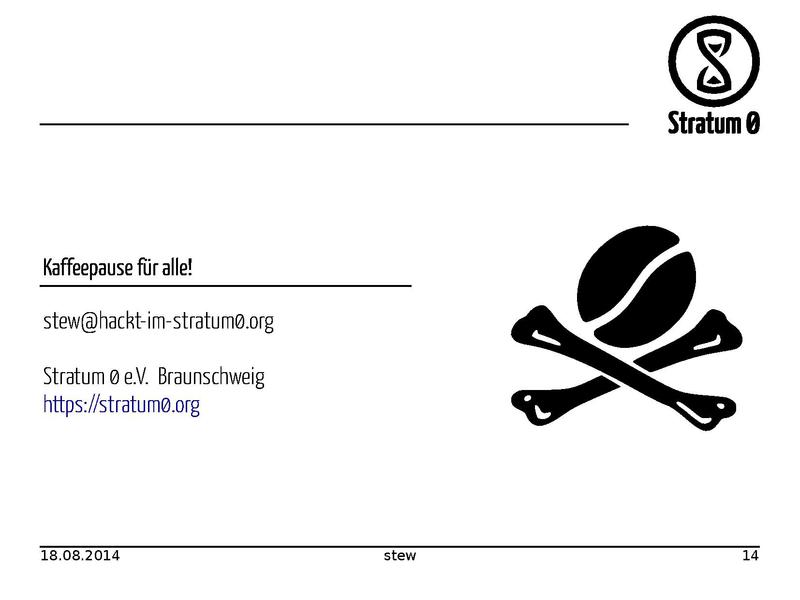 Stratum 0

Kaffeepause für alle!

stew@hackt-im-stratum0.org

Stratum 0 e.V. Braunschweig
https://stratum0.org

18.08.2014 stew 14